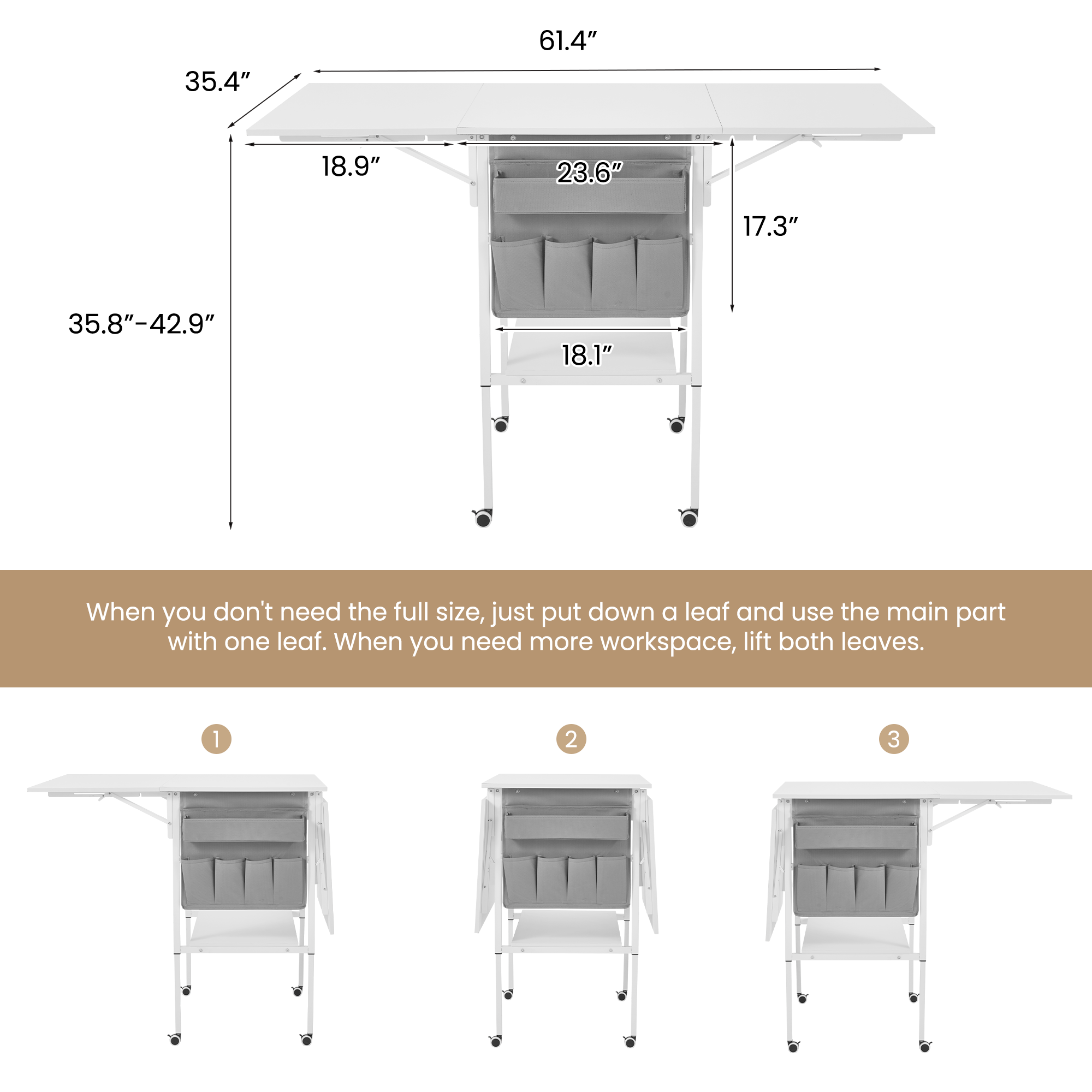 61.4″

35.4″

18.9″

23.6″

17.3″

35.8″-42.9″

18.1″

When you don't need the full size, just put down a leaf and use the main part with one leaf. When you need more workspace, lift both leaves.

1

2

3